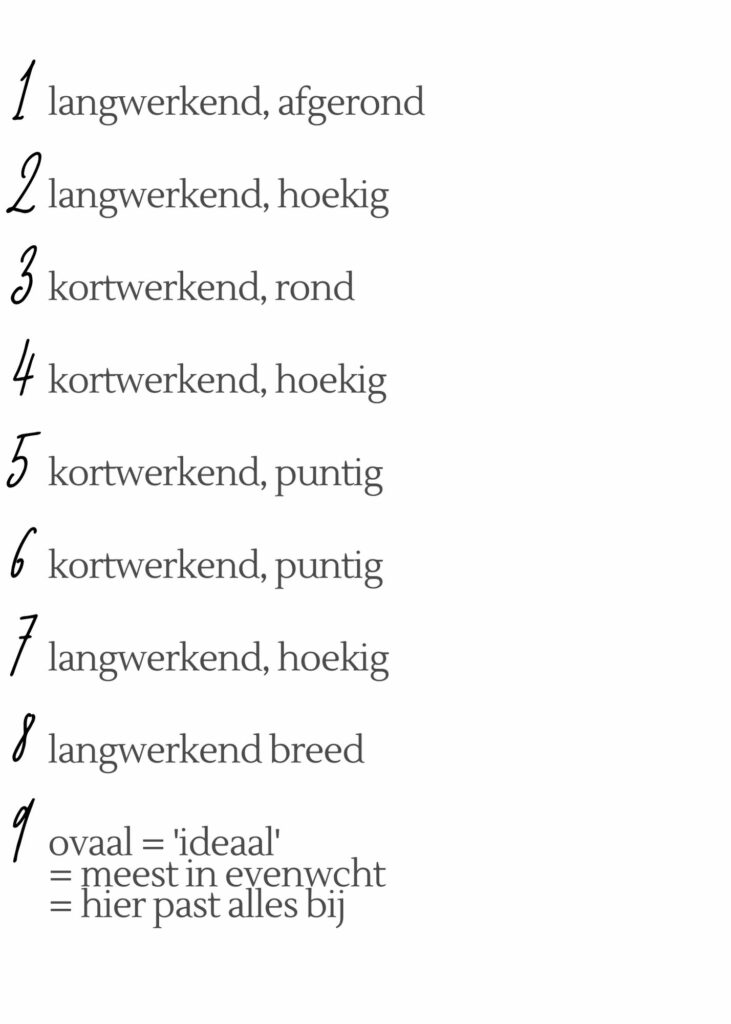 1 langwerkend, afgerond

2 langwerkend, hoekig

3 kortwerkend, rond

4 kortwerkend, hoekig

5 kortwerkend, puntig

6 kortwerkend, puntig

7 langwerkend, hoekig

8 langwerkend breed

9 ovaal = 'ideaal'
= meest in evenwcht
= hier past alles bij